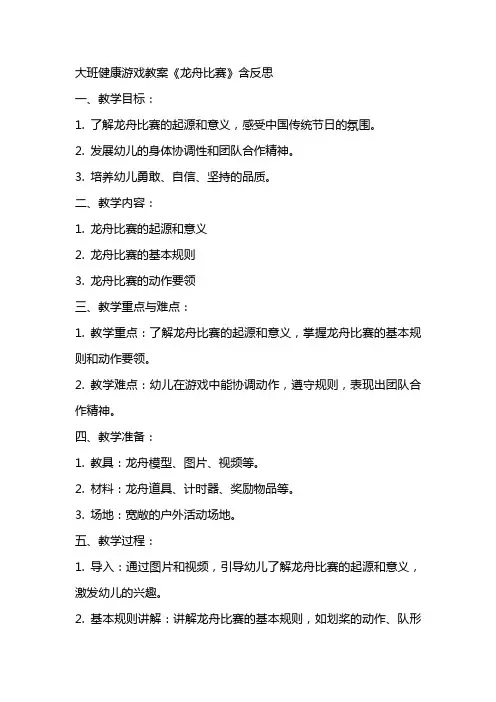 大班健康游戏教案《龙舟比赛》含反思

一、教学目标：

1. 了解龙舟比赛的起源和意义，感受中国传统节日的氛围。

2. 发展幼儿的身体协调性和团队合作精神。

3. 培养幼儿勇敢、自信、坚持的品质。

二、教学内容：

1. 龙舟比赛的起源和意义

2. 龙舟比赛的基本规则

3. 龙舟比赛的动作要领

三、教学重点与难点：

1. 教学重点：了解龙舟比赛的起源和意义，掌握龙舟比赛的基本规则和动作要领。

2. 教学难点：幼儿在游戏中能协调动作，遵守规则，表现出团队合作精神。

四、教学准备：

1. 教具：龙舟模型、图片、视频等。

2. 材料：龙舟道具、计时器、奖励物品等。

3. 场地：宽敞的户外活动场地。

五、教学过程：

1. 导入：通过图片和视频，引导幼儿了解龙舟比赛的起源和意义，激发幼儿的兴趣。

2. 基本规则讲解：讲解龙舟比赛的基本规则，如划桨的动作、队形